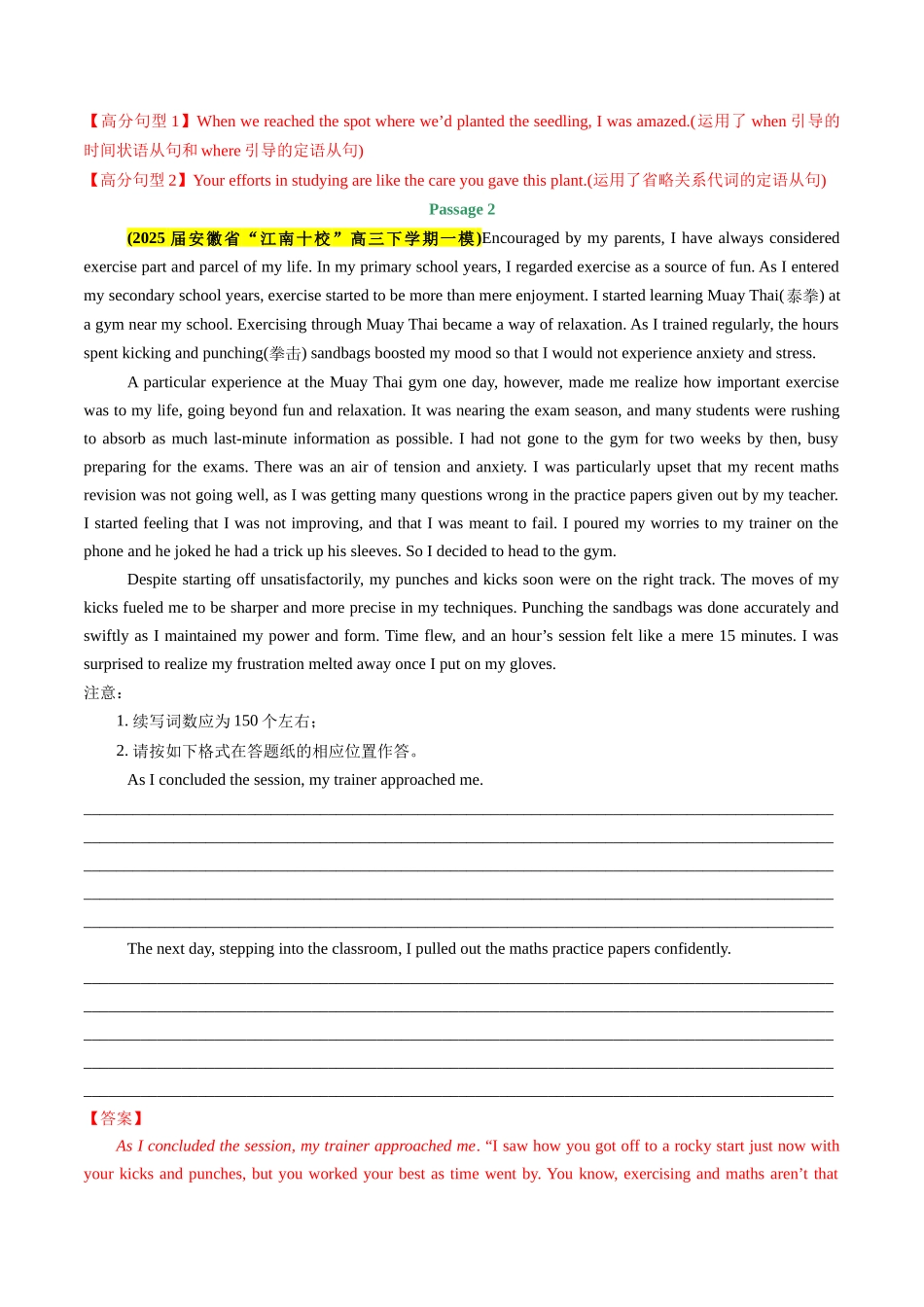 【高分句型 1】When we reached the spot where we'd planted the seedling, I was amazed.(运用了 when 引导的时间状语从句和 where 引导的定语从句)
【高分句型 2】Your efforts in studying are like the care you gave this plant.(运用了省略关系代词的定语从句)

Passage 2

(2025 届安徽省“江南十校”高三下学期一模)Encouraged by my parents, I have always considered exercise part and parcel of my life. In my primary school years, I regarded exercise as a source of fun. As I entered my secondary school years, exercise started to be more than mere enjoyment. I started learning Muay Thai(泰拳) at a gym near my school. Exercising through Muay Thai became a way of relaxation. As I trained regularly, the hours spent kicking and punching(拳击) sandbags boosted my mood so that I would not experience anxiety and stress.

A particular experience at the Muay Thai gym one day, however, made me realize how important exercise was to my life, going beyond fun and relaxation. It was nearing the exam season, and many students were rushing to absorb as much last-minute information as possible. I had not gone to the gym for two weeks by then, busy preparing for the exams. There was an air of tension and anxiety. I was particularly upset that my recent maths revision was not going well, as I was getting many questions wrong in the practice papers given out by my teacher. I started feeling that I was not improving, and that I was meant to fail. I poured my worries to my trainer on the phone and he joked he had a trick up his sleeves. So I decided to head to the gym.

Despite starting off unsatisfactorily, my punches and kicks soon were on the right track. The moves of my kicks fueled me to be sharper and more precise in my techniques. Punching the sandbags was done accurately and swiftly as I maintained my power and form. Time flew, and an hour's session felt like a mere 15 minutes. I was surprised to realize my frustration melted away once I put on my gloves.

注意：
1. 续写词数应为 150 个左右；
2. 请按如下格式在答题纸的相应位置作答。

As I concluded the session, my trainer approached me.

The next day, stepping into the classroom, I pulled out the maths practice papers confidently.

【答案】
As I concluded the session, my trainer approached me. "I saw how you got off to a rocky start just now with your kicks and punches, but you worked your best as time went by. You know, exercising and maths aren't that